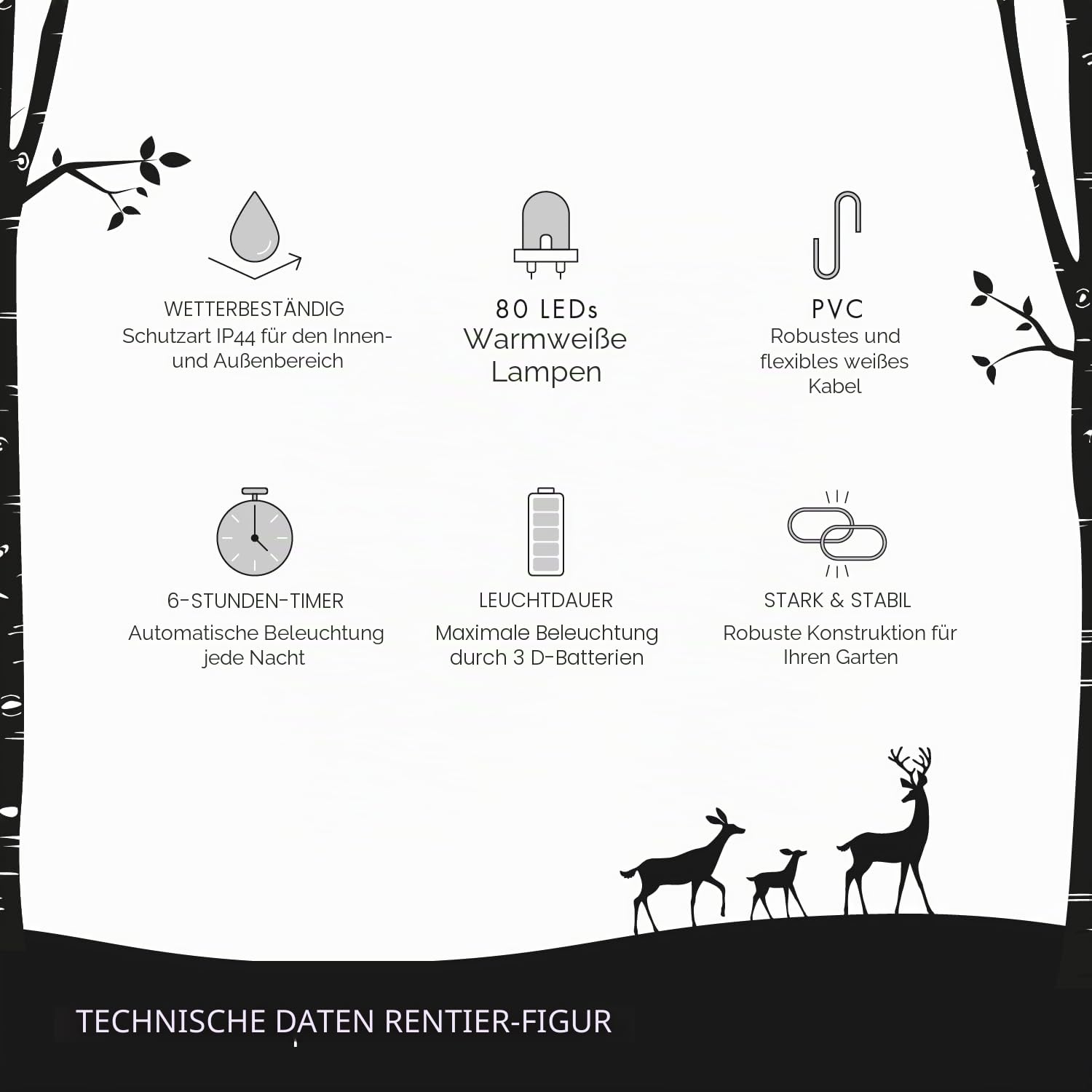 WETTERBESTÄNDIG
Schutzart IP44 für den Innen- und Außenbereich

80 LEDs
Warmweiße Lampen

PVC
Robustes und flexibles weißes Kabel

6-STUNDEN-TIMER
Automatische Beleuchtung jede Nacht

LEUCHTDAUER
Maximale Beleuchtung durch 3 D-Batterien

STARK & STABIL
Robuste Konstruktion für Ihren Garten

TECHNISCHE DATEN RENTIER-FIGUR